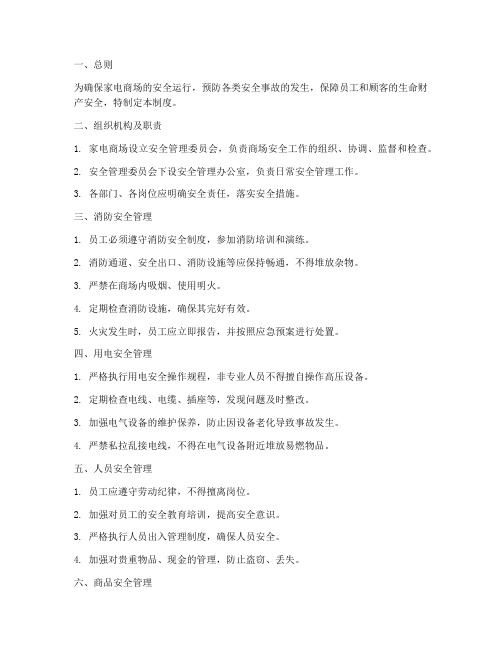 一、总则

为确保家电商场的安全运行，预防各类安全事故的发生，保障员工和顾客的生命财产安全，特制定本制度。

二、组织机构及职责

1. 家电商场设立安全管理委员会，负责商场安全工作的组织、协调、监督和检查。

2. 安全管理委员会下设安全管理办公室，负责日常安全管理工作。

3. 各部门、各岗位应明确安全责任，落实安全措施。

三、消防安全管理

1. 员工必须遵守消防安全制度，参加消防培训和演练。

2. 消防通道、安全出口、消防设施等应保持畅通，不得堆放杂物。

3. 严禁在商场内吸烟、使用明火。

4. 定期检查消防设施，确保其完好有效。

5. 火灾发生时，员工应立即报告，并按照应急预案进行处置。

四、用电安全管理

1. 严格执行用电安全操作规程，非专业人员不得擅自操作高压设备。

2. 定期检查电线、电缆、插座等，发现问题及时整改。

3. 加强电气设备的维护保养，防止因设备老化导致事故发生。

4. 严禁私拉乱接电线，不得在电气设备附近堆放易燃物品。

五、人员安全管理

1. 员工应遵守劳动纪律，不得擅离岗位。

2. 加强对员工的安全教育培训，提高安全意识。

3. 严格执行人员出入管理制度，确保人员安全。

4. 加强对贵重物品、现金的管理，防止盗窃、丢失。

六、商品安全管理